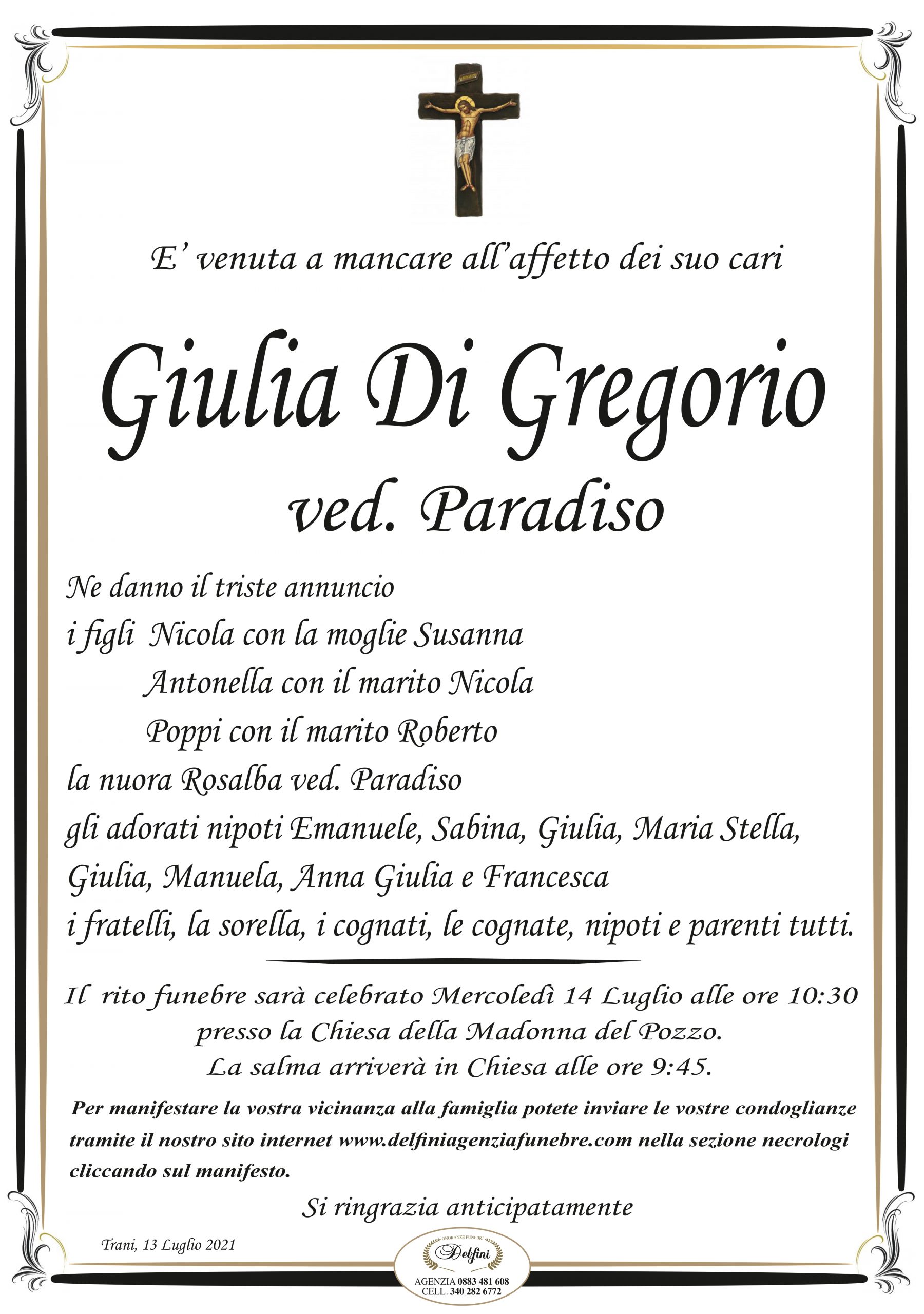 E' venuta a mancare all'affetto dei suo cari

Giulia Di Gregorio
ved. Paradiso

Ne danno il triste annuncio
i figli Nicola con la moglie Susanna
Antonella con il marito Nicola
Poppi con il marito Roberto
la nuora Rosalba ved. Paradiso
gli adorati nipoti Emanuele, Sabina, Giulia, Maria Stella, Giulia, Manuela, Anna Giulia e Francesca
i fratelli, la sorella, i cognati, le cognate, nipoti e parenti tutti.

Il rito funebre sarà celebrato Mercoledì 14 Luglio alle ore 10:30 presso la Chiesa della Madonna del Pozzo.
La salma arriverà in Chiesa alle ore 9:45.

Per manifestare la vostra vicinanza alla famiglia potete inviare le vostre condoglianze tramite il nostro sito internet www.delfiniagenziafunebre.com nella sezione necrologi cliccando sul manifesto.

Si ringrazia anticipatamente

Trani, 13 Luglio 2021

ONORANZE FUNEBRI
Delfini
AGENZIA 0883 481 608
CELL. 340 282 6772